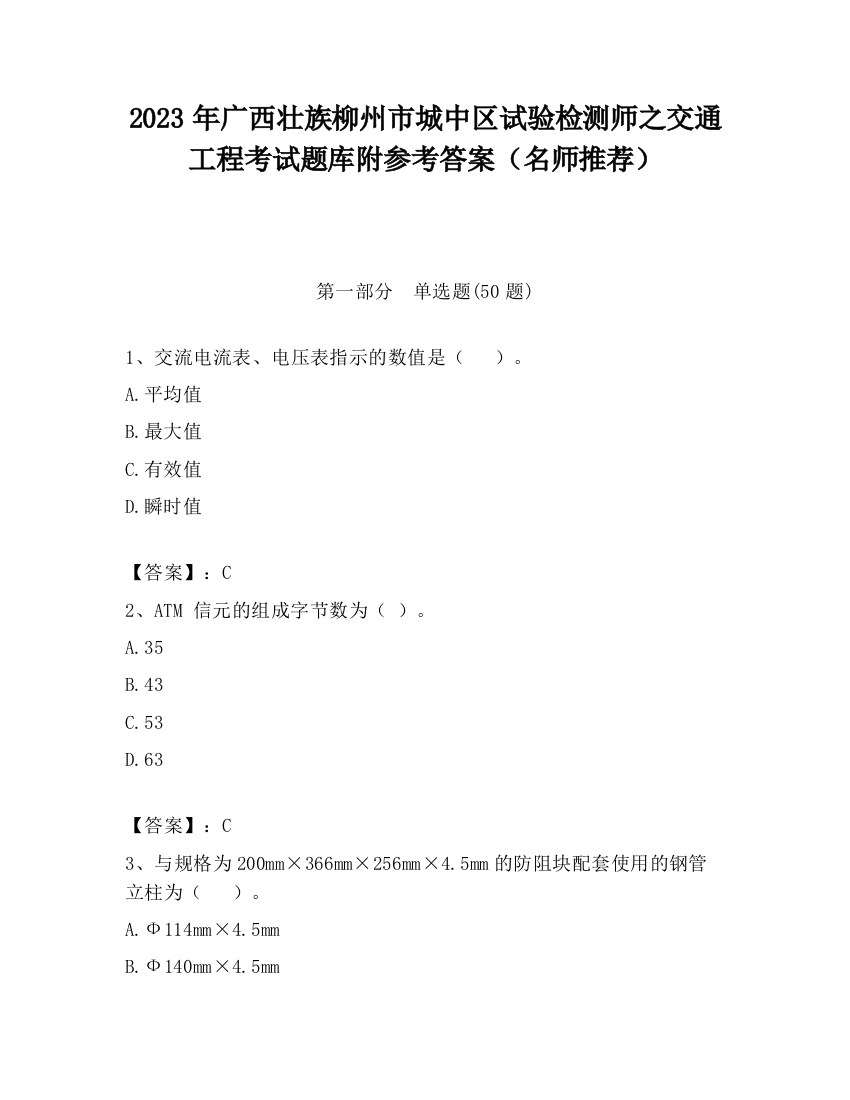 2023 年广西壮族柳州市城中区试验检测师之交通工程考试题库附参考答案（名师推荐）

第一部分　单选题(50 题)

1、交流电流表、电压表指示的数值是（　　）。

A.平均值

B.最大值

C.有效值

D.瞬时值

【答案】：C

2、ATM 信元的组成字节数为（ ）。

A.35

B.43

C.53

D.63

【答案】：C

3、与规格为 200mm×366mm×256mm×4.5mm 的防阻块配套使用的钢管立柱为（　　）。

A.Φ114mm×4.5mm

B.Φ140mm×4.5mm